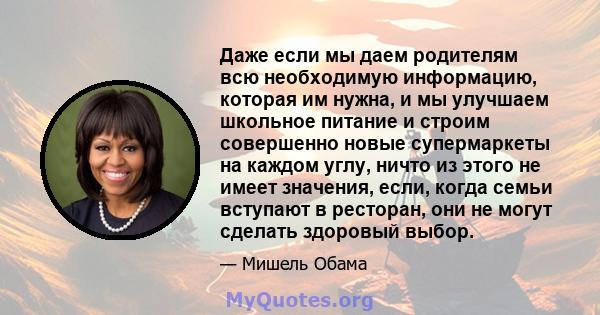 Даже если мы даем родителям всю необходимую информацию, которая им нужна, и мы улучшаем школьное питание и строим совершенно новые супермаркеты на каждом углу, ничто из этого не имеет значения, если, когда семьи вступают в ресторан, они не могут сделать здоровый выбор.

— Мишель Обама

MyQuotes.org